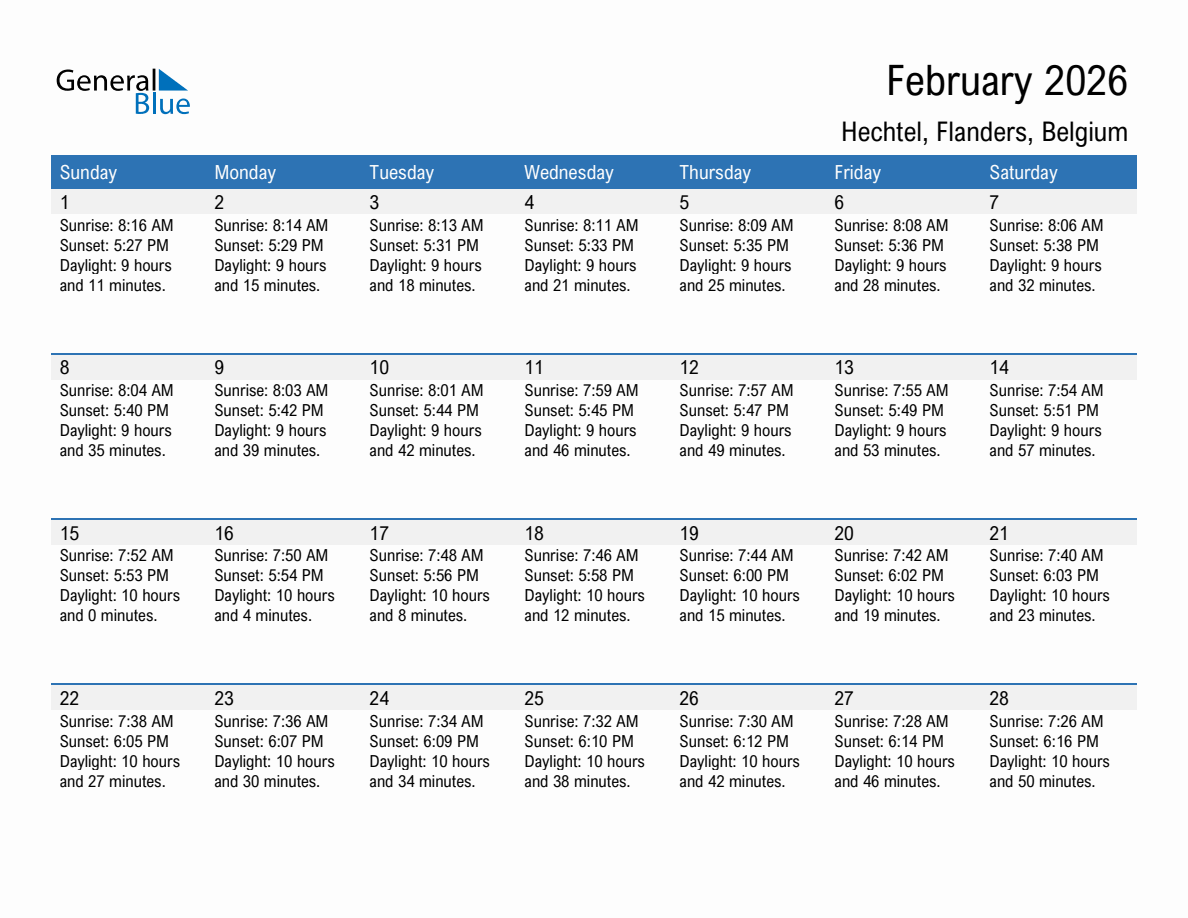 General Blue

February 2026

Hechtel, Flanders, Belgium

| Sunday | Monday | Tuesday | Wednesday | Thursday | Friday | Saturday |
|---|---|---|---|---|---|---|
| 1 Sunrise: 8:16 AM Sunset: 5:27 PM Daylight: 9 hours and 11 minutes. | 2 Sunrise: 8:14 AM Sunset: 5:29 PM Daylight: 9 hours and 15 minutes. | 3 Sunrise: 8:13 AM Sunset: 5:31 PM Daylight: 9 hours and 18 minutes. | 4 Sunrise: 8:11 AM Sunset: 5:33 PM Daylight: 9 hours and 21 minutes. | 5 Sunrise: 8:09 AM Sunset: 5:35 PM Daylight: 9 hours and 25 minutes. | 6 Sunrise: 8:08 AM Sunset: 5:36 PM Daylight: 9 hours and 28 minutes. | 7 Sunrise: 8:06 AM Sunset: 5:38 PM Daylight: 9 hours and 32 minutes. |
| 8 Sunrise: 8:04 AM Sunset: 5:40 PM Daylight: 9 hours and 35 minutes. | 9 Sunrise: 8:03 AM Sunset: 5:42 PM Daylight: 9 hours and 39 minutes. | 10 Sunrise: 8:01 AM Sunset: 5:44 PM Daylight: 9 hours and 42 minutes. | 11 Sunrise: 7:59 AM Sunset: 5:45 PM Daylight: 9 hours and 46 minutes. | 12 Sunrise: 7:57 AM Sunset: 5:47 PM Daylight: 9 hours and 49 minutes. | 13 Sunrise: 7:55 AM Sunset: 5:49 PM Daylight: 9 hours and 53 minutes. | 14 Sunrise: 7:54 AM Sunset: 5:51 PM Daylight: 9 hours and 57 minutes. |
| 15 Sunrise: 7:52 AM Sunset: 5:53 PM Daylight: 10 hours and 0 minutes. | 16 Sunrise: 7:50 AM Sunset: 5:54 PM Daylight: 10 hours and 4 minutes. | 17 Sunrise: 7:48 AM Sunset: 5:56 PM Daylight: 10 hours and 8 minutes. | 18 Sunrise: 7:46 AM Sunset: 5:58 PM Daylight: 10 hours and 12 minutes. | 19 Sunrise: 7:44 AM Sunset: 6:00 PM Daylight: 10 hours and 15 minutes. | 20 Sunrise: 7:42 AM Sunset: 6:02 PM Daylight: 10 hours and 19 minutes. | 21 Sunrise: 7:40 AM Sunset: 6:03 PM Daylight: 10 hours and 23 minutes. |
| 22 Sunrise: 7:38 AM Sunset: 6:05 PM Daylight: 10 hours and 27 minutes. | 23 Sunrise: 7:36 AM Sunset: 6:07 PM Daylight: 10 hours and 30 minutes. | 24 Sunrise: 7:34 AM Sunset: 6:09 PM Daylight: 10 hours and 34 minutes. | 25 Sunrise: 7:32 AM Sunset: 6:10 PM Daylight: 10 hours and 38 minutes. | 26 Sunrise: 7:30 AM Sunset: 6:12 PM Daylight: 10 hours and 42 minutes. | 27 Sunrise: 7:28 AM Sunset: 6:14 PM Daylight: 10 hours and 46 minutes. | 28 Sunrise: 7:26 AM Sunset: 6:16 PM Daylight: 10 hours and 50 minutes. |